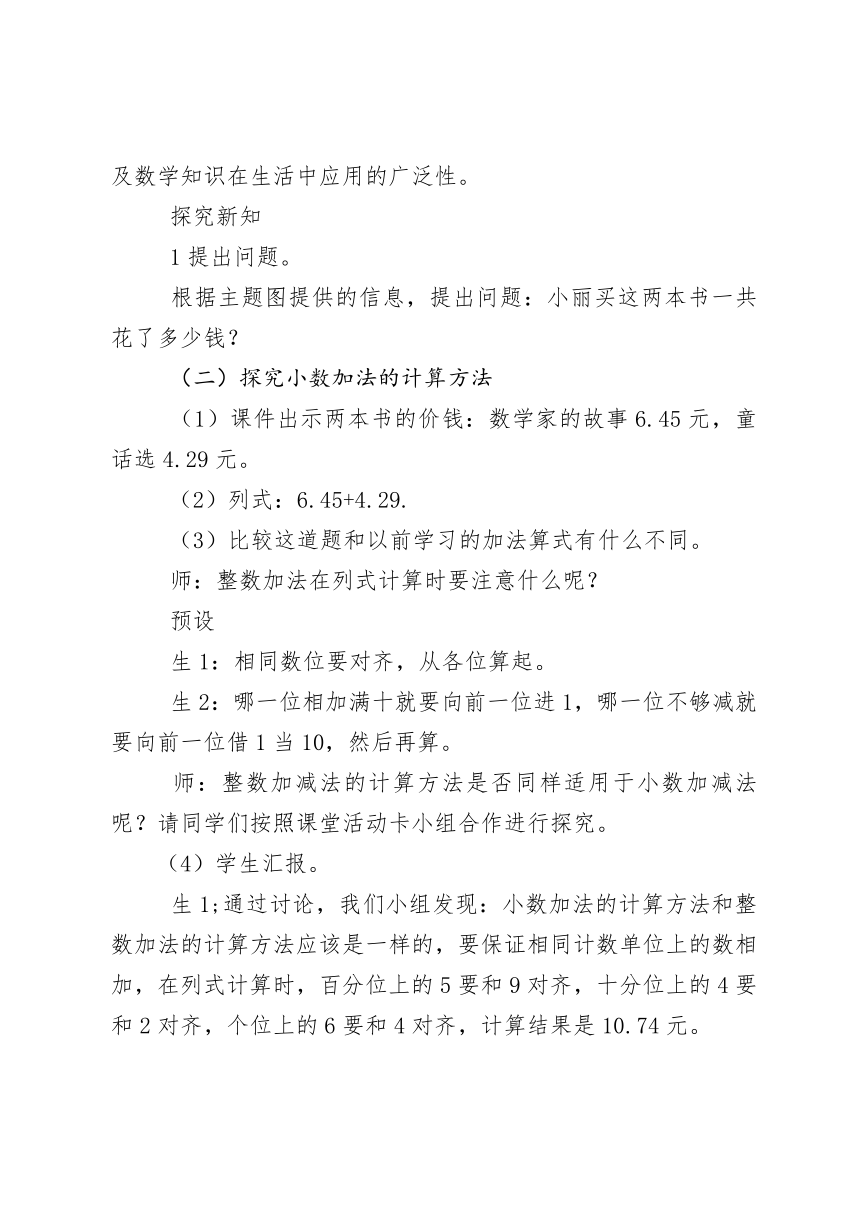 及数学知识在生活中应用的广泛性。

探究新知

1 提出问题。

根据主题图提供的信息，提出问题：小丽买这两本书一共花了多少钱？

（二）探究小数加法的计算方法

（1）课件出示两本书的价钱：数学家的故事 6.45 元，童话选 4.29 元。

（2）列式：6.45+4.29.

（3）比较这道题和以前学习的加法算式有什么不同。

师：整数加法在列式计算时要注意什么呢？

预设

生 1：相同数位要对齐，从各位算起。

生 2：哪一位相加满十就要向前一位进 1，哪一位不够减就要向前一位借 1 当 10，然后再算。

师：整数加减法的计算方法是否同样适用于小数加减法呢？请同学们按照课堂活动卡小组合作进行探究。

（4）学生汇报。

生 1;通过讨论，我们小组发现：小数加法的计算方法和整数加法的计算方法应该是一样的，要保证相同计数单位上的数相加，在列式计算时，百分位上的 5 要和 9 对齐，十分位上的 4 要和 2 对齐，个位上的 6 要和 4 对齐，计算结果是 10.74 元。